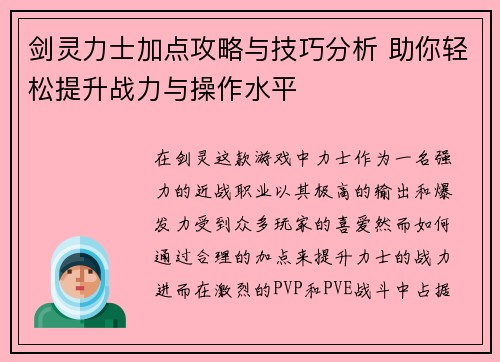 剑灵力士加点攻略与技巧分析 助你轻松提升战力与操作水平

在剑灵这款游戏中力士作为一名强力的近战职业以其极高的输出和爆发力受到众多玩家的喜爱然而如何通过合理的加点来提升力士的战力进而在激烈的PVP和PVE战斗中占据